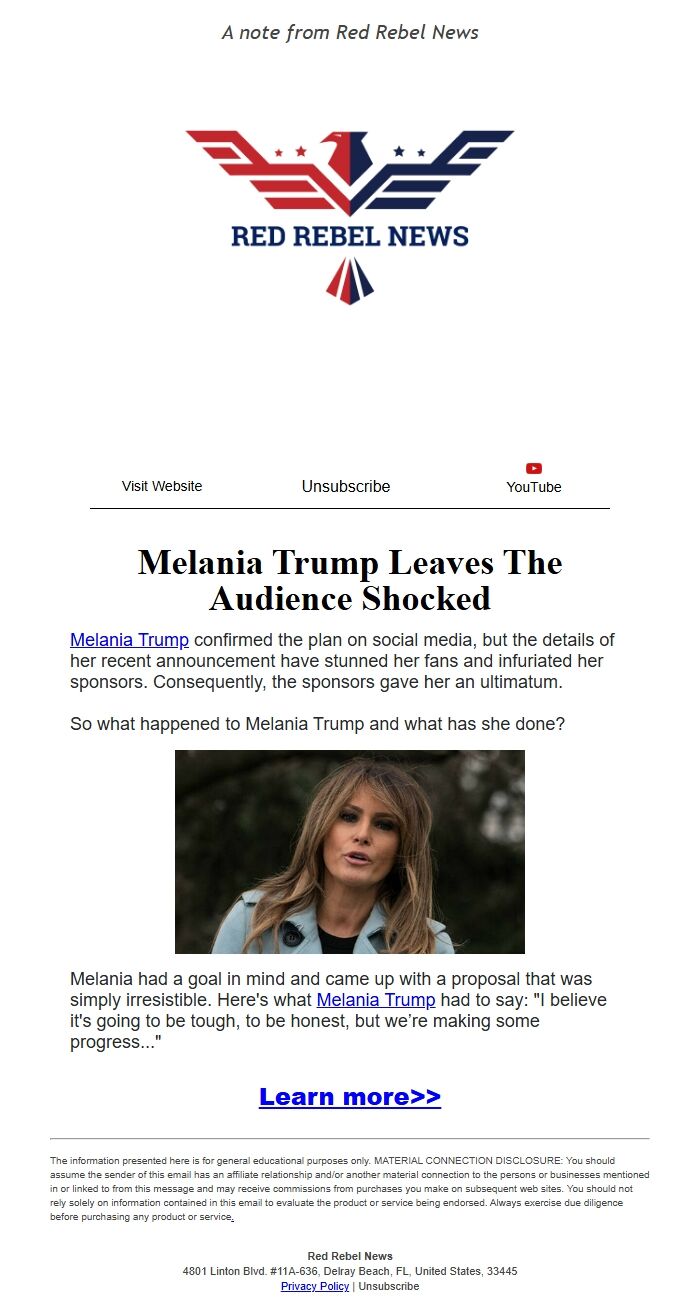 A note from Red Rebel News

RED REBEL NEWS

Visit Website Unsubscribe YouTube

Melania Trump Leaves The Audience Shocked

Melania Trump confirmed the plan on social media, but the details of her recent announcement have stunned her fans and infuriated her sponsors. Consequently, the sponsors gave her an ultimatum.

So what happened to Melania Trump and what has she done?

Melania had a goal in mind and came up with a proposal that was simply irresistible. Here's what Melania Trump had to say: "I believe it's going to be tough, to be honest, but we're making some progress..."

Learn more>>

The information presented here is for general educational purposes only. MATERIAL CONNECTION DISCLOSURE: You should assume the sender of this email has an affiliate relationship and/or another material connection to the persons or businesses mentioned in or linked to from this message and may receive commissions from purchases you make on subsequent web sites. You should not rely solely on information contained in this email to evaluate the product or service being endorsed. Always exercise due diligence before purchasing any product or service.

Red Rebel News
4801 Linton Blvd. #11A-636, Delray Beach, FL, United States, 33445
Privacy Policy | Unsubscribe